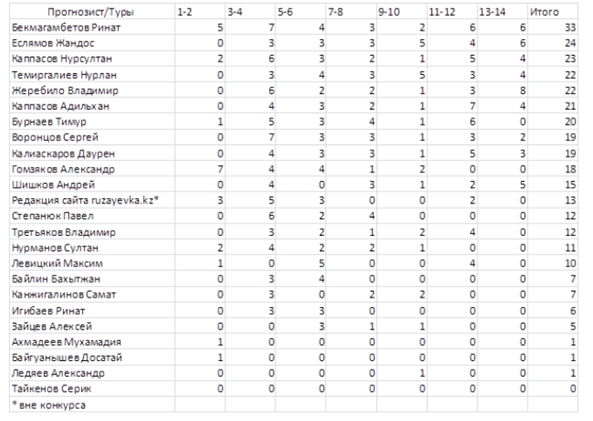 | Прогнозист/Туры | 1-2 | 3-4 | 5-6 | 7-8 | 9-10 | 11-12 | 13-14 | Итого |
|---|---|---|---|---|---|---|---|---|
| Бекмагамбетов Ринат | 5 | 7 | 4 | 3 | 2 | 6 | 6 | 33 |
| Еслямов Жандос | 0 | 3 | 3 | 3 | 5 | 4 | 6 | 24 |
| Каппасов Нурсултан | 2 | 6 | 3 | 2 | 1 | 5 | 4 | 23 |
| Темиргалиев Нурлан | 0 | 3 | 4 | 3 | 5 | 3 | 4 | 22 |
| Жеребило Владимир | 0 | 6 | 2 | 2 | 1 | 3 | 8 | 22 |
| Каппасов Адильхан | 0 | 4 | 3 | 2 | 1 | 7 | 4 | 21 |
| Бурнаев Тимур | 1 | 5 | 3 | 4 | 1 | 6 | 0 | 20 |
| Воронцов Сергей | 0 | 7 | 3 | 3 | 1 | 3 | 2 | 19 |
| Калиаскаров Даурен | 0 | 4 | 3 | 3 | 1 | 5 | 3 | 19 |
| Гомзяков Александр | 7 | 4 | 4 | 1 | 2 | 0 | 0 | 18 |
| Шишков Андрей | 0 | 4 | 0 | 3 | 1 | 2 | 5 | 15 |
| Редакция сайта ruzayevka.kz* | 3 | 5 | 3 | 0 | 0 | 2 | 0 | 13 |
| Степанюк Павел | 0 | 6 | 2 | 4 | 0 | 0 | 0 | 12 |
| Третьяков Владимир | 0 | 3 | 2 | 1 | 2 | 4 | 0 | 12 |
| Нурманов Султан | 2 | 4 | 2 | 2 | 1 | 0 | 0 | 11 |
| Левицкий Максим | 1 | 0 | 5 | 0 | 0 | 4 | 0 | 10 |
| Байлин Бахытжан | 0 | 3 | 4 | 0 | 0 | 0 | 0 | 7 |
| Канжигалинов Самат | 0 | 3 | 0 | 2 | 2 | 0 | 0 | 7 |
| Игибаев Ринат | 0 | 3 | 3 | 0 | 0 | 0 | 0 | 6 |
| Зайцев Алексей | 0 | 0 | 3 | 1 | 1 | 0 | 0 | 5 |
| Ахмадеев Мухамадия | 1 | 0 | 0 | 0 | 0 | 0 | 0 | 1 |
| Байгуанышев Досатай | 1 | 0 | 0 | 0 | 0 | 0 | 0 | 1 |
| Ледяев Александр | 0 | 0 | 0 | 0 | 1 | 0 | 0 | 1 |
| Тайкенов Серик | 0 | 0 | 0 | 0 | 0 | 0 | 0 | 0 |
| * вне конкурса | | | | | | | | |